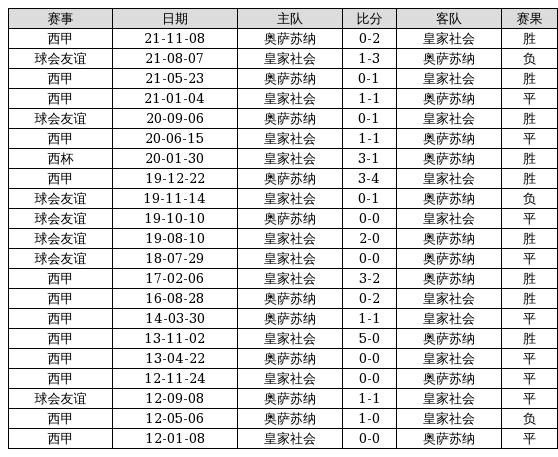 | 赛事 | 日期 | 主队 | 比分 | 客队 | 赛果 |
|---|---|---|---|---|---|
| 西甲 | 21-11-08 | 奥萨苏纳 | 0-2 | 皇家社会 | 胜 |
| 球会友谊 | 21-08-07 | 皇家社会 | 1-3 | 奥萨苏纳 | 负 |
| 西甲 | 21-05-23 | 奥萨苏纳 | 0-1 | 皇家社会 | 胜 |
| 西甲 | 21-01-04 | 皇家社会 | 1-1 | 奥萨苏纳 | 平 |
| 球会友谊 | 20-09-06 | 奥萨苏纳 | 0-1 | 皇家社会 | 胜 |
| 西甲 | 20-06-15 | 皇家社会 | 1-1 | 奥萨苏纳 | 平 |
| 西杯 | 20-01-30 | 皇家社会 | 3-1 | 奥萨苏纳 | 胜 |
| 西甲 | 19-12-22 | 奥萨苏纳 | 3-4 | 皇家社会 | 胜 |
| 球会友谊 | 19-11-14 | 皇家社会 | 0-1 | 奥萨苏纳 | 负 |
| 球会友谊 | 19-10-10 | 奥萨苏纳 | 0-0 | 皇家社会 | 平 |
| 球会友谊 | 19-08-10 | 皇家社会 | 2-0 | 奥萨苏纳 | 胜 |
| 球会友谊 | 18-07-29 | 皇家社会 | 0-0 | 奥萨苏纳 | 平 |
| 西甲 | 17-02-06 | 皇家社会 | 3-2 | 奥萨苏纳 | 胜 |
| 西甲 | 16-08-28 | 奥萨苏纳 | 0-2 | 皇家社会 | 胜 |
| 西甲 | 14-03-30 | 奥萨苏纳 | 1-1 | 皇家社会 | 平 |
| 西甲 | 13-11-02 | 皇家社会 | 5-0 | 奥萨苏纳 | 胜 |
| 西甲 | 13-04-22 | 奥萨苏纳 | 0-0 | 皇家社会 | 平 |
| 西甲 | 12-11-24 | 皇家社会 | 0-0 | 奥萨苏纳 | 平 |
| 球会友谊 | 12-09-08 | 奥萨苏纳 | 1-1 | 皇家社会 | 平 |
| 西甲 | 12-05-06 | 奥萨苏纳 | 1-0 | 皇家社会 | 负 |
| 西甲 | 12-01-08 | 皇家社会 | 0-0 | 奥萨苏纳 | 平 |